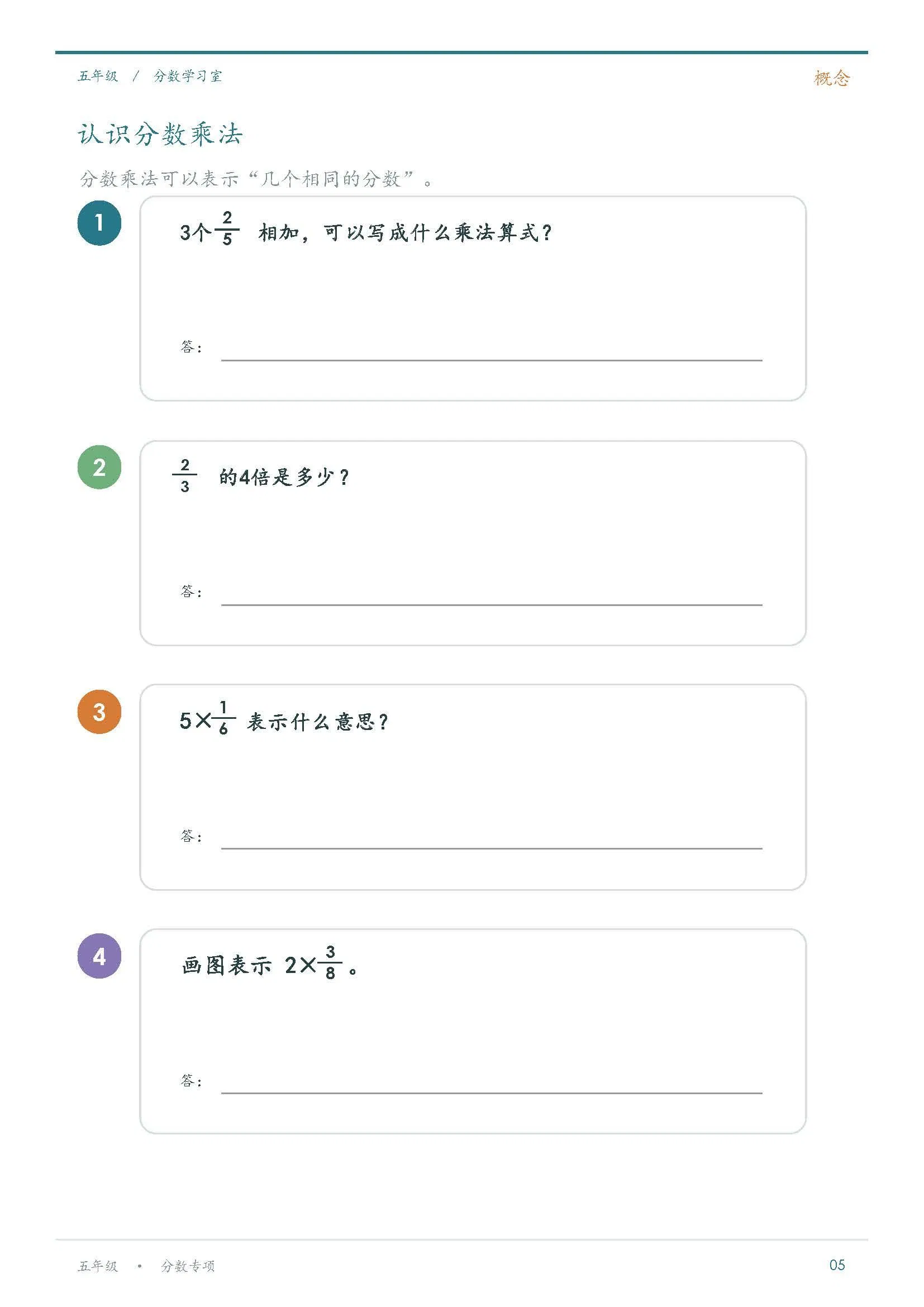 五年级 / 分数学习室

概念

认识分数乘法

分数乘法可以表示“几个相同的分数”。

1

3个$\frac{2}{5}$相加，可以写成什么乘法算式？

答：____

2

$\frac{2}{3}$的4倍是多少？

答：____

3

$5\times\frac{1}{6}$表示什么意思？

答：____

4

画图表示$2\times\frac{3}{8}$。

答：____

五年级 • 分数专项

05